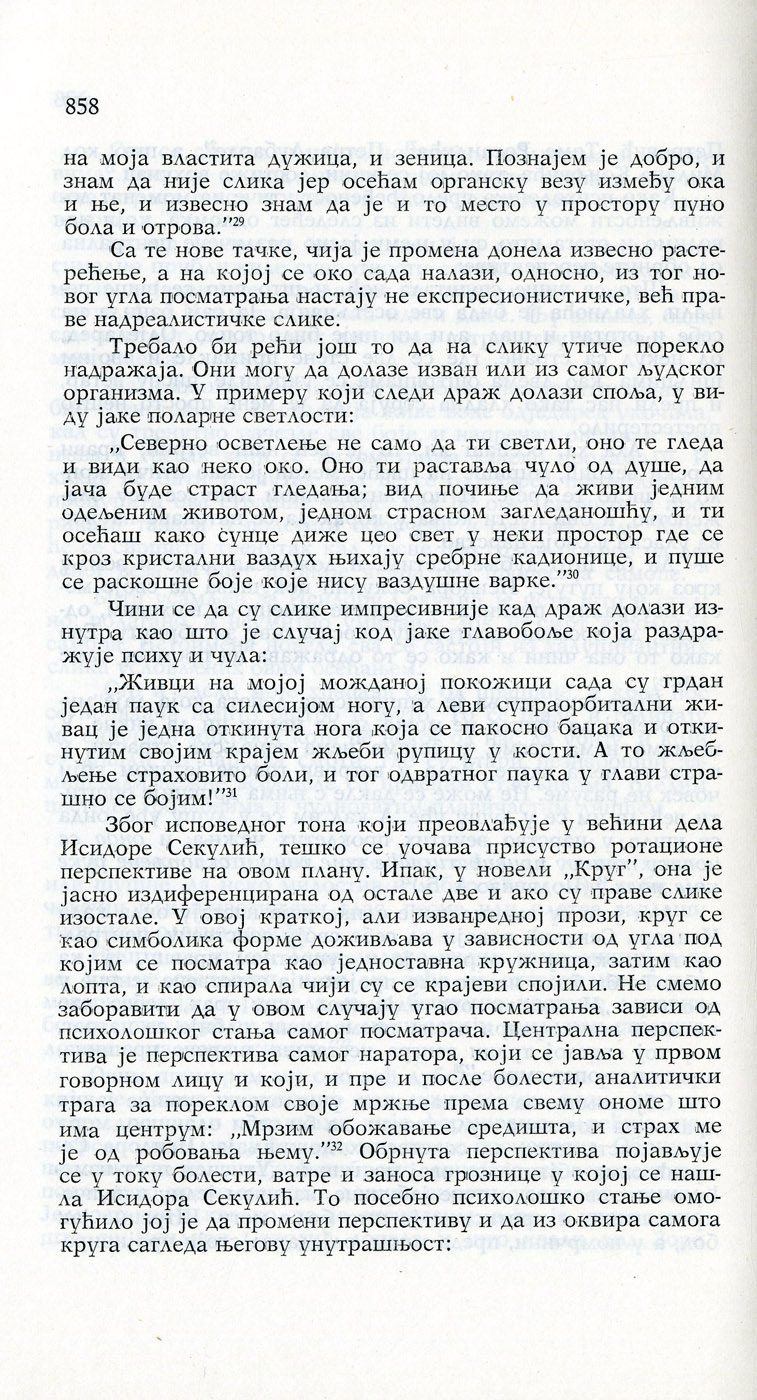 858

на моја властита дужица, и зеница. Познајем је добро, и знам да није слика јер осећам органску везу између ока и ње, и извесно знам да је и то место у простору пуно бола и отрова."$^{29}$

Са те нове тачке, чија је промена донела извесно растерећење, а на којој се око сада налази, односно, из тог новог угла посматрања настају не експресионистичке, већ праве надреалистичке слике.

Требало би рећи још то да на слику утиче порекло надражаја. Они могу да долазе изван или из самог људског организма. У примеру који следи драж долази споља, у виду јаке поларне светлости:

„Северно осветлење не само да ти светли, оно те гледа и види као неко око. Оно ти раставља чуло од душе, да јача буде страст гледања; вид почиње да живи једним одељеним животом, једном страсном загледаношћу, и ти осећаш како сунце диже цео свет у неки простор где се кроз кристални ваздух њихају сребрне кадионице, и пуше се раскошне боје које нису ваздушне варке."$^{30}$

Чини се да су слике импресивније кад драж долази изнутра као што је случај код јаке главобоље која раздражује психу и чула:

„Живци на мојој можданој покожици сада су грдан један паук са силесијом ногу, а леви супраорбитални живац је једна откинута нога која се пакосно бацака и откинутим својим крајем жљеби рупицу у кости. А то жљебљење страховито боли, и тог одвратног паука у глави страшно се бојим!"$^{31}$

Због исповедног тона који преовлађује у већини дела Исидоре Секулић, тешко се уочава присуство ротационе перспективе на овом плану. Ипак, у новели „Круг", она је јасно издиференцирана од остале две и ако су праве слике изостале. У овој краткој, али изванредној прози, круг се као симболика форме доживљава у зависности од угла под којим се посматра као једноставна кружница, затим као лопта, и као спирала чији су се крајеви спојили. Не смемо заборавити да у овом случају угао посматрања зависи од психолошког стања самог посматрача. Централна перспектива је перспектива самог наратора, који се јавља у првом говорном лицу и који, и пре и после болести, аналитички трага за пореклом своје мржње према свему ономе што има центрум: „Мрзим обожавање средишта, и страх ме је од робовања њему."$^{32}$ Обрнута перспектива појављује се у току болести, ватре и заноса грознице у којој се нашла Исидора Секулић. То посебно психолошко стање омогућило јој је да промени перспективу и да из оквира самога круга сагледа његову унутрашњост: